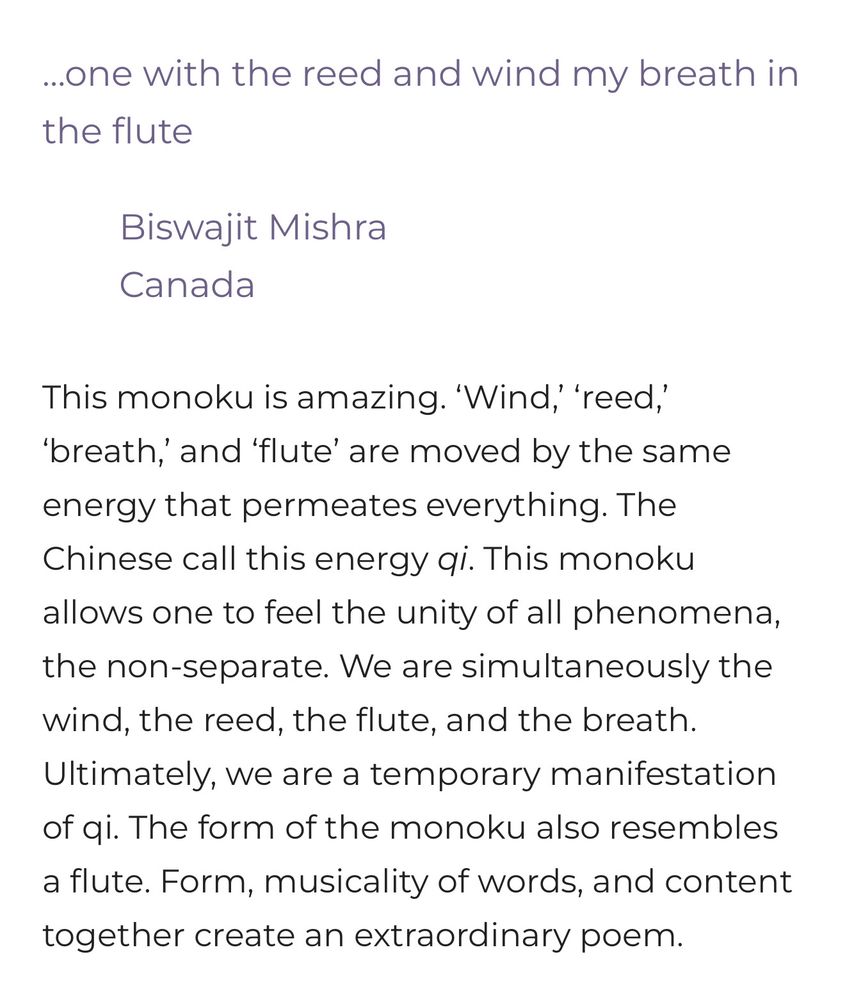 ...one with the reed and wind my breath in the flute

Biswajit Mishra
Canada

This monoku is amazing. ‘Wind,’ ‘reed,’ ‘breath,’ and ‘flute’ are moved by the same energy that permeates everything. The Chinese call this energy qi. This monoku allows one to feel the unity of all phenomena, the non-separate. We are simultaneously the wind, the reed, the flute, and the breath. Ultimately, we are a temporary manifestation of qi. The form of the monoku also resembles a flute. Form, musicality of words, and content together create an extraordinary poem.